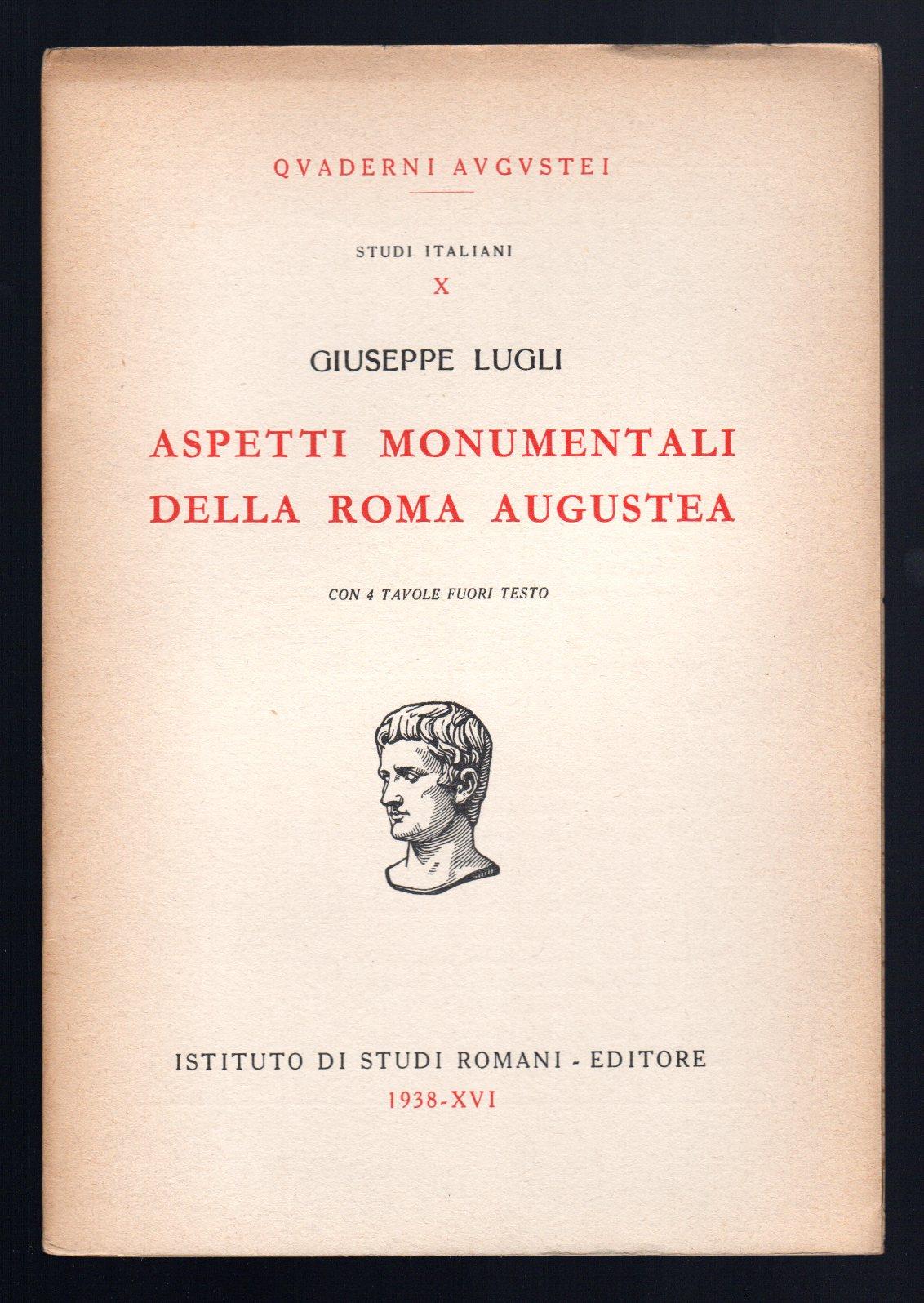 QVADERNI AVGVSTEI

STUDI ITALIANI
X

GIUSEPPE LUGLI

ASPETTI MONUMENTALI DELLA ROMA AUGUSTEA

CON 4 TAVOLE FUORI TESTO

ISTITUTO DI STUDI ROMANI - EDITORE
1938-XVI